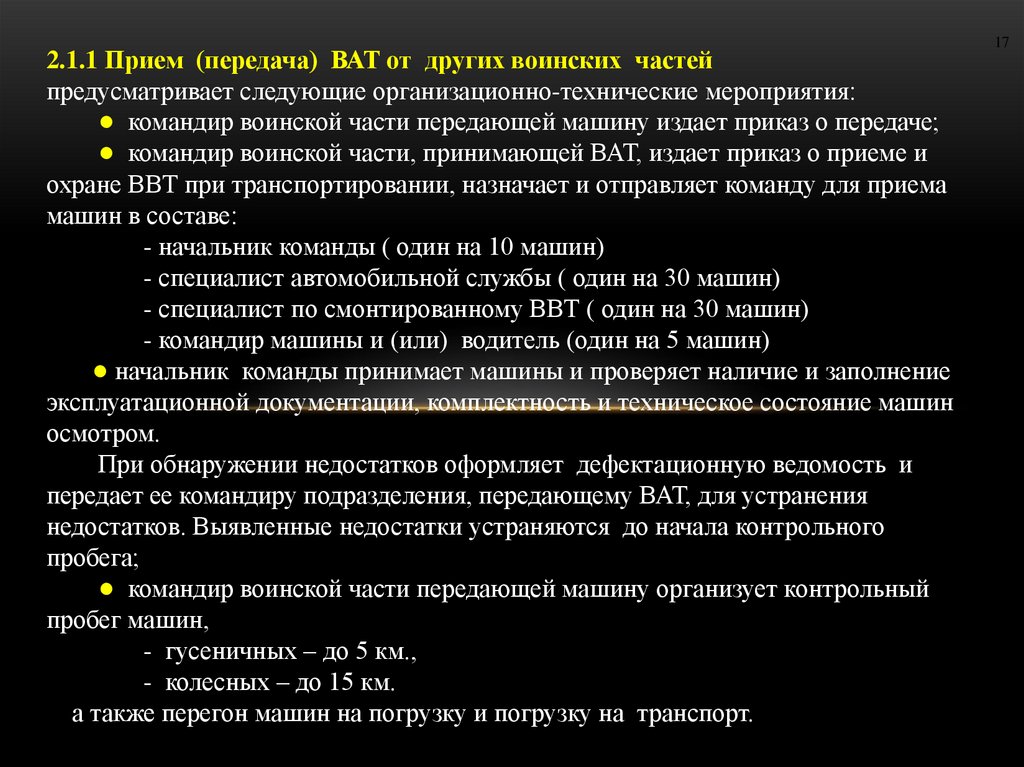 17

2.1.1 Прием (передача) ВАТ от других воинских частей предусматривает следующие организационно-технические мероприятия:

● командир воинской части передающей машину издает приказ о передаче;

● командир воинской части, принимающей ВАТ, издает приказ о приеме и охране ВВТ при транспортировании, назначает и отправляет команду для приема машин в составе:

- начальник команды ( один на 10 машин)
- специалист автомобильной службы ( один на 30 машин)
- специалист по смонтированному ВВТ ( один на 30 машин)
- командир машины и (или) водитель (один на 5 машин)

● начальник команды принимает машины и проверяет наличие и заполнение эксплуатационной документации, комплектность и техническое состояние машин осмотром.

При обнаружении недостатков оформляет дефектационную ведомость и передает ее командиру подразделения, передающему ВАТ, для устранения недостатков. Выявленные недостатки устраняются до начала контрольного пробега;

● командир воинской части передающей машину организует контрольный пробег машин,

- гусеничных – до 5 км.,
- колесных – до 15 км.

а также перегон машин на погрузку и погрузку на транспорт.